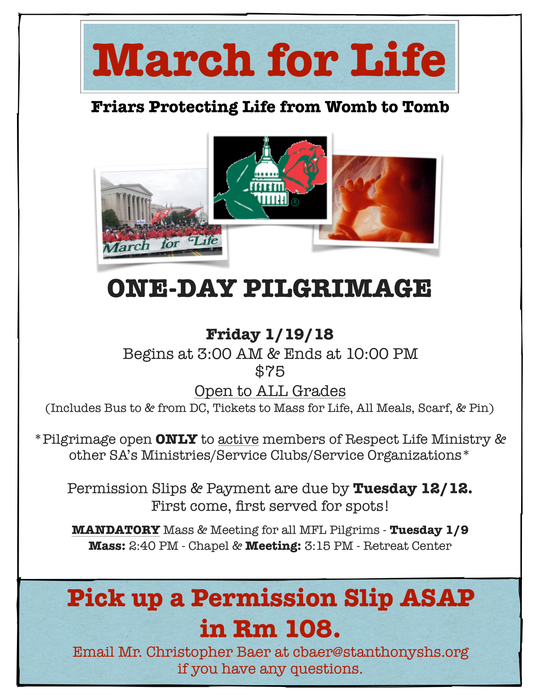 March for Life

Friars Protecting Life from Womb to Tomb

March for Life

ONE-DAY PILGRIMAGE

Friday 1/19/18
Begins at 3:00 AM & Ends at 10:00 PM
$75
Open to ALL Grades
(Includes Bus to & from DC, Tickets to Mass for Life, All Meals, Scarf, & Pin)

*Pilgrimage open ONLY to active members of Respect Life Ministry & other SA's Ministries/Service Clubs/Service Organizations*

Permission Slips & Payment are due by Tuesday 12/12.
First come, first served for spots!

MANDATORY Mass & Meeting for all MFL Pilgrims - Tuesday 1/9
Mass: 2:40 PM - Chapel & Meeting: 3:15 PM - Retreat Center

Pick up a Permission Slip ASAP in Rm 108.

Email Mr. Christopher Baer at cbaer@stanthonyshs.org if you have any questions.